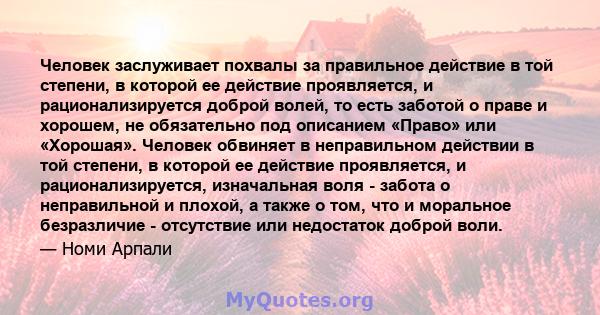 Человек заслуживает похвалы за правильное действие в той степени, в которой ее действие проявляется, и рационализируется доброй волей, то есть заботой о праве и хорошем, не обязательно под описанием «Право» или «Хорошая». Человек обвиняет в неправильном действии в той степени, в которой ее действие проявляется, и рационализируется, изначальная воля - забота о неправильной и плохой, а также о том, что и моральное безразличие - отсутствие или недостаток доброй воли.
— Номи Арпали

MyQuotes.org